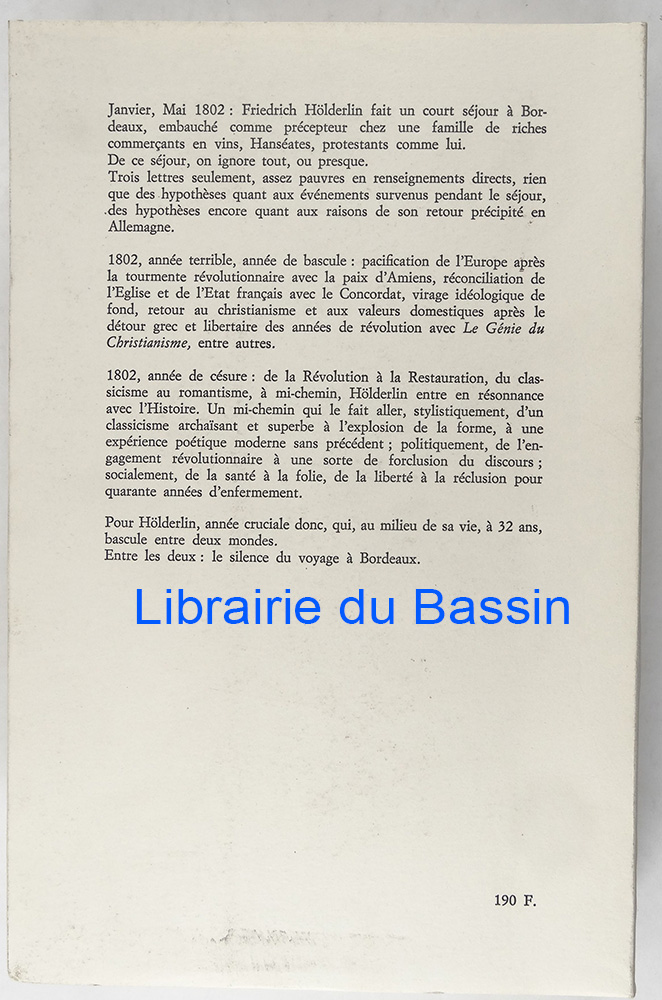 Janvier, Mai 1802 : Friedrich Hölderlin fait un court séjour à Bordeaux, embauché comme précepteur chez une famille de riches commerçants en vins, Hanséates, protestants comme lui.
De ce séjour, on ignore tout, ou presque.
Trois lettres seulement, assez pauvres en renseignements directs, rien que des hypothèses quant aux événements survenus pendant le séjour, des hypothèses encore quant aux raisons de son retour précipité en Allemagne.

1802, année terrible, année de bascule : pacification de l'Europe après la tourmente révolutionnaire avec la paix d'Amiens, réconciliation de l'Eglise et de l'Etat français avec le Concordat, virage idéologique de fond, retour au christianisme et aux valeurs domestiques après le détour grec et libertaire des années de révolution avec Le Génie du Christianisme, entre autres.

1802, année de césure : de la Révolution à la Restauration, du classicisme au romantisme, à mi-chemin, Hölderlin entre en résonnance avec l'Histoire. Un mi-chemin qui le fait aller, stylistiquement, d'un classicisme archaïsant et superbe à l'explosion de la forme, à une expérience poétique moderne sans précédent ; politiquement, de l'engagement révolutionnaire à une sorte de forclusion du discours ; socialement, de la santé à la folie, de la liberté à la réclusion pour quarante années d'enfermement.

Pour Hölderlin, année cruciale donc, qui, au milieu de sa vie, à 32 ans, bascule entre deux mondes.
Entre les deux : le silence du voyage à Bordeaux.

Librairie du Bassin

190 F.